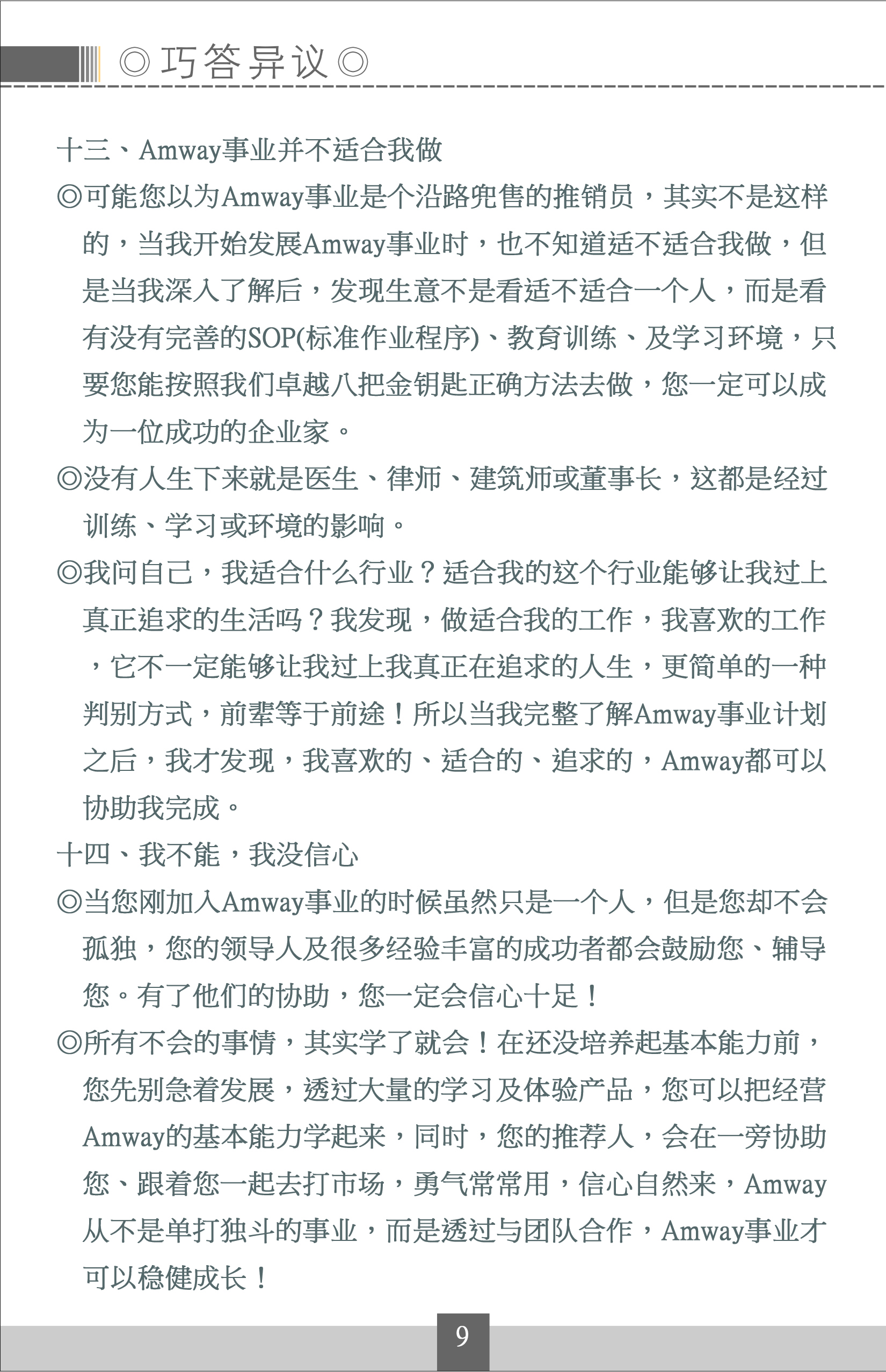 ◎巧答异议◎

十三、Amway事业并不适合我做

◎可能您以为Amway事业是个沿路兜售的推销员，其实不是这样的，当我开始发展Amway事业时，也不知道适不适合我做，但是当我深入了解后，发现生意不是看适不适合一个人，而是看有没有完善的SOP(标准作业程序)、教育训练、及学习环境，只要您能按照我们卓越八把金钥匙正确方法去做，您一定可以成为一位成功的企业家。

◎没有人生下来就是医生、律师、建筑师或董事长，这都是经过训练、学习或环境的影响。

◎我问自己，我适合什么行业？适合我的这个行业能够让我过上真正追求的生活吗？我发现，做适合我的工作，我喜欢的工作，它不一定能够让我过上我真正在追求的人生，更简单的一种判别方式，前辈等于前途！所以当我完整了解Amway事业计划之后，我才发现，我喜欢的、适合的、追求的，Amway都可以协助我完成。

十四、我不能，我没信心

◎当您刚加入Amway事业的时候虽然只是一个人，但是您却不会孤独，您的领导人及很多经验丰富的成功者都会鼓励您、辅导您。有了他们的协助，您一定会信心十足！

◎所有不会的事情，其实学了就会！在还没培养起基本能力前，您先别急着发展，透过大量的学习及体验产品，您可以把经营Amway的基本能力学起来，同时，您的推荐人，会在一旁协助您、跟着您一起去打市场，勇气常常用，信心自然来，Amway从不是单打独斗的事业，而是透过与团队合作，Amway事业才可以稳健成长！

9